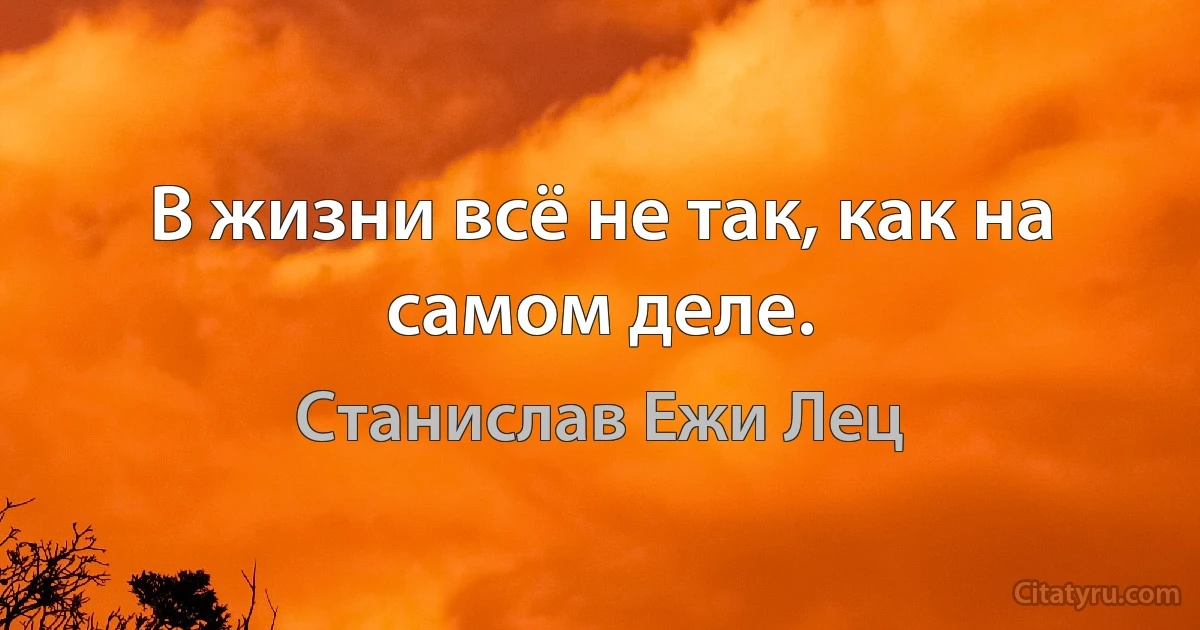 В жизни всё не так, как на самом деле.

Станислав Ежи Лец

Citatyru.com